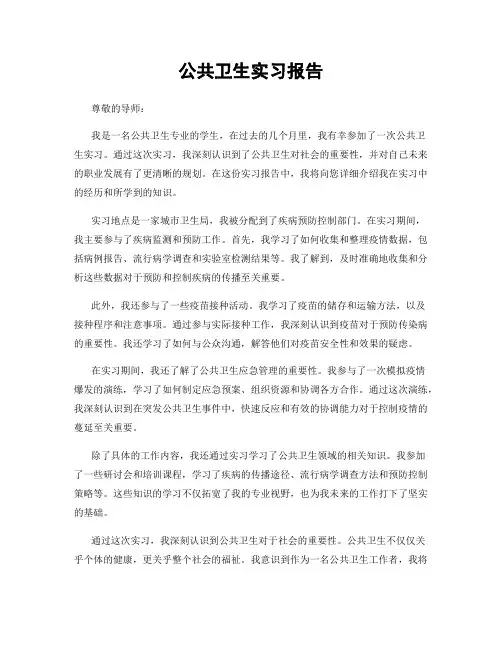 公共卫生实习报告

尊敬的导师：

我是一名公共卫生专业的学生，在过去的几个月里，我有幸参加了一次公共卫生实习。通过这次实习，我深刻认识到了公共卫生对社会的重要性，并对自己未来的职业发展有了更清晰的规划。在这份实习报告中，我将向您详细介绍我在实习中的经历和所学到的知识。

实习地点是一家城市卫生局，我被分配到了疾病预防控制部门。在实习期间，我主要参与了疾病监测和预防工作。首先，我学习了如何收集和整理疫情数据，包括病例报告、流行病学调查和实验室检测结果等。我了解到，及时准确地收集和分析这些数据对于预防和控制疾病的传播至关重要。

此外，我还参与了一些疫苗接种活动。我学习了疫苗的储存和运输方法，以及接种程序和注意事项。通过参与实际接种工作，我深刻认识到疫苗对于预防传染病的重要性。我还学习了如何与公众沟通，解答他们对疫苗安全性和效果的疑虑。

在实习期间，我还了解了公共卫生应急管理的重要性。我参与了一次模拟疫情爆发的演练，学习了如何制定应急预案、组织资源和协调各方合作。通过这次演练，我深刻认识到在突发公共卫生事件中，快速反应和有效的协调能力对于控制疫情的蔓延至关重要。

除了具体的工作内容，我还通过实习学习了公共卫生领域的相关知识。我参加了一些研讨会和培训课程，学习了疾病的传播途径、流行病学调查方法和预防控制策略等。这些知识的学习不仅拓宽了我的专业视野，也为我未来的工作打下了坚实的基础。

通过这次实习，我深刻认识到公共卫生对于社会的重要性。公共卫生不仅仅关乎个体的健康，更关乎整个社会的福祉。我意识到作为一名公共卫生工作者，我将